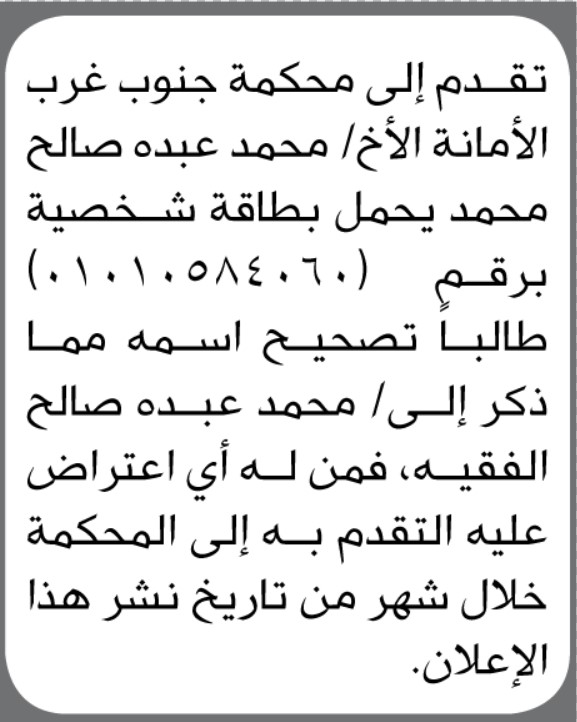 تقدم إلى محكمة جنوب غرب الأمانة الأخ/ محمد عبده صالح محمد يحمل بطاقة شخصية برقم (٠١٠١٠٥٨٤٠٦٠) طالباً تصحيح اسمه مما ذكر إلى/ محمد عبده صالح الفقيه، فمن له أي اعتراض عليه التقدم به إلى المحكمة خلال شهر من تاريخ نشر هذا الإعلان.